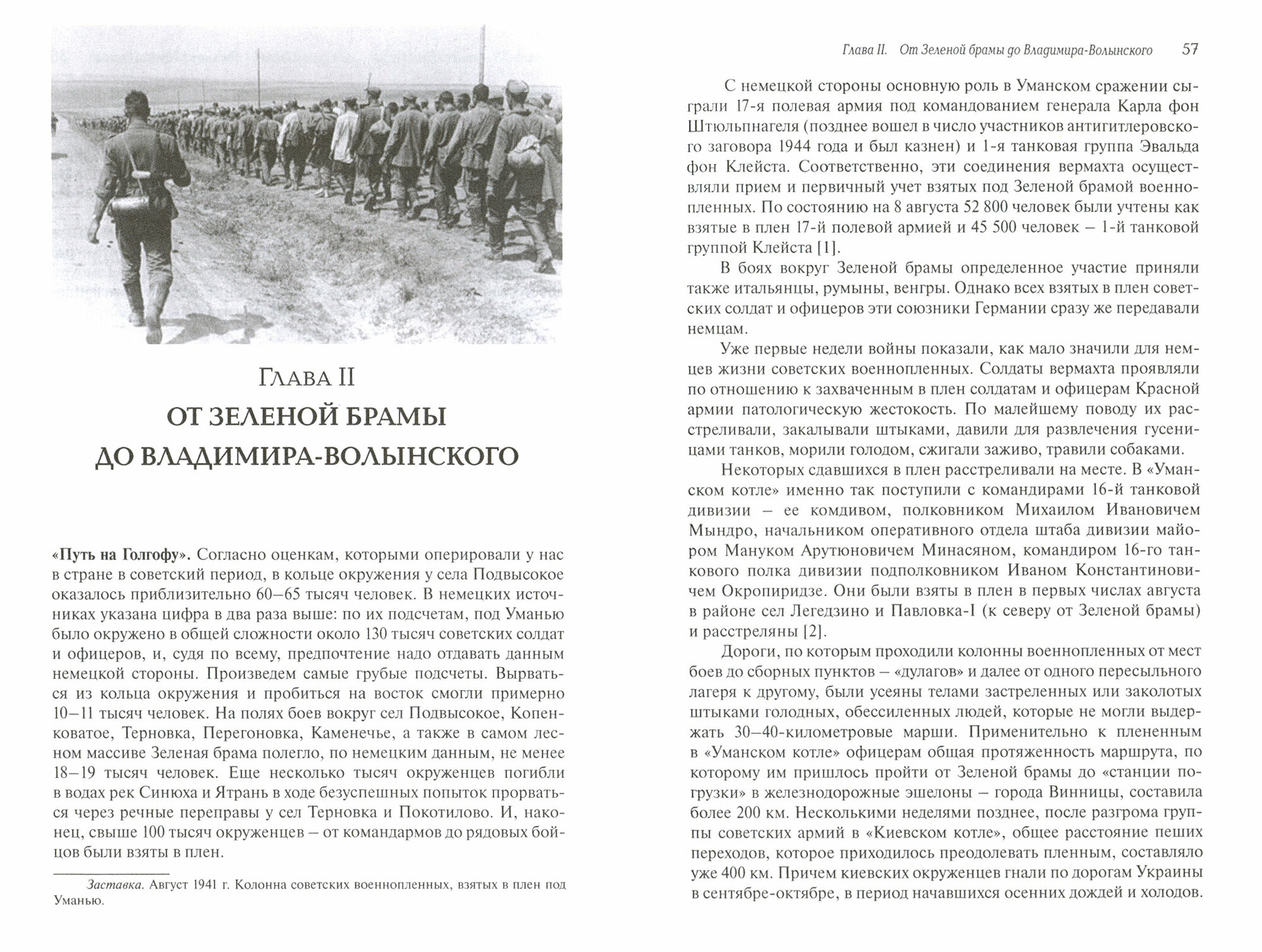 Глава II

ОТ ЗЕЛЕНОЙ БРАМЫ ДО ВЛАДИМИРА-ВОЛЫНСКОГО

«Путь на Голгофу». Согласно оценкам, которыми оперировали у нас в стране в советский период, в кольце окружения у села Подвысокое оказалось приблизительно 60–65 тысяч человек. В немецких источниках указана цифра в два раза выше: по их подсчетам, под Уманью было окружено в общей сложности около 130 тысяч советских солдат и офицеров, и, судя по всему, предпочтение надо отдавать данным немецкой стороны. Произведем самые грубые подсчеты. Вырваться из кольца окружения и пробиться на восток смогли примерно 10–11 тысяч человек. На полях боев вокруг сел Подвысокое, Копенковатое, Терновка, Перегоновка, Каменечье, а также в самом лесном массиве Зеленая брама полегло, по немецким данным, не менее 18–19 тысяч человек. Еще несколько тысяч окруженцев погибли в водах рек Синюха и Ятрань в ходе безуспешных попыток прорваться через речные переправы у сел Терновка и Покотилово. И, наконец, свыше 100 тысяч окруженцев – от командармов до рядовых бойцов были взяты в плен.

Заставка. Август 1941 г. Колонна советских военнопленных, взятых в плен под Уманью.

Глава II. От Зеленой брамы до Владимира-Волынского 57

С немецкой стороны основную роль в Уманском сражении сыграли 17-я полевая армия под командованием генерала Карла фон Штюльпнагеля (позднее вошел в число участников антигитлеровского заговора 1944 года и был казнен) и 1-я танковая группа Эвальда фон Клейста. Соответственно, эти соединения вермахта осуществляли прием и первичный учет взятых под Зеленой брамой военнопленных. По состоянию на 8 августа 52 800 человек были учтены как взятые в плен 17-й полевой армией и 45 500 человек – 1-й танковой группой Клейста [1].

В боях вокруг Зеленой брамы определенное участие приняли также итальянцы, румыны, венгры. Однако всех взятых в плен советских солдат и офицеров эти союзники Германии сразу же передавали немцам.

Уже первые недели войны показали, как мало значили для немцев жизни советских военнопленных. Солдаты вермахта проявляли по отношению к захваченным в плен солдатам и офицерам Красной армии патологическую жестокость. По малейшему поводу их расстреливали, закалывали штыками, давили для развлечения гусеницами танков, морили голодом, сжигали заживо, травили собаками.

Некоторых сдавшихся в плен расстреливали на месте. В «Уманском котле» именно так поступили с командирами 16-й танковой дивизии – ее комдивом, полковником Михаилом Ивановичем Мындро, начальником оперативного отдела штаба дивизии майором Мануком Арутюновичем Минасяном, командиром 16-го танкового полка дивизии подполковником Иваном Константиновичем Окропиридзе. Они были взяты в плен в первых числах августа в районе сел Легедзино и Павловка-I (к северу от Зеленой брамы) и расстреляны [2].

Дороги, по которым проходили колонны военнопленных от мест боев до сборных пунктов – «дулагов» и далее от одного пересыльного лагеря к другому, были усеяны телами застреленных или заколотых штыками голодных, обессиленных людей, которые не могли выдержать 30–40-километровые марши. Применительно к плененным в «Уманском котле» офицерам общая протяженность маршрута, по которому им пришлось пройти от Зеленой брамы до «станции погрузки» в железнодорожные эшелоны – города Винницы, составила более 200 км. Несколькими неделями позднее, после разгрома группы советских армий в «Киевском котле», общее расстояние пеших переходов, которое приходилось преодолевать пленным, составляло уже 400 км. Причем киевских окруженцев гнали по дорогам Украины в сентябре-октябре, в период начавшихся осенних дождей и холодов.